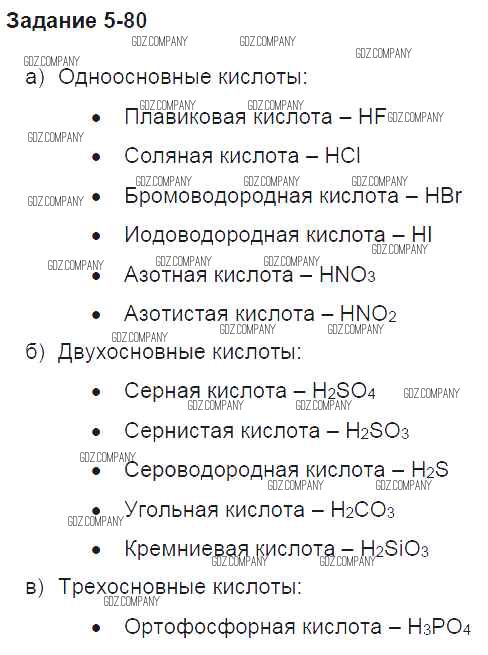 Задание 5-80

а) Одноосновные кислоты:

• Плавиковая кислота – $HF$

• Соляная кислота – $HCl$

• Бромоводородная кислота – $HBr$

• Иодоводородная кислота – $HI$

• Азотная кислота – $HNO_3$

• Азотистая кислота – $HNO_2$

б) Двухосновные кислоты:

• Серная кислота – $H_2SO_4$

• Сернистая кислота – $H_2SO_3$

• Сероводородная кислота – $H_2S$

• Угольная кислота – $H_2CO_3$

• Кремниевая кислота – $H_2SiO_3$

в) Трехосновные кислоты:

• Ортофосфорная кислота – $H_3PO_4$

GDZ.COMPANY